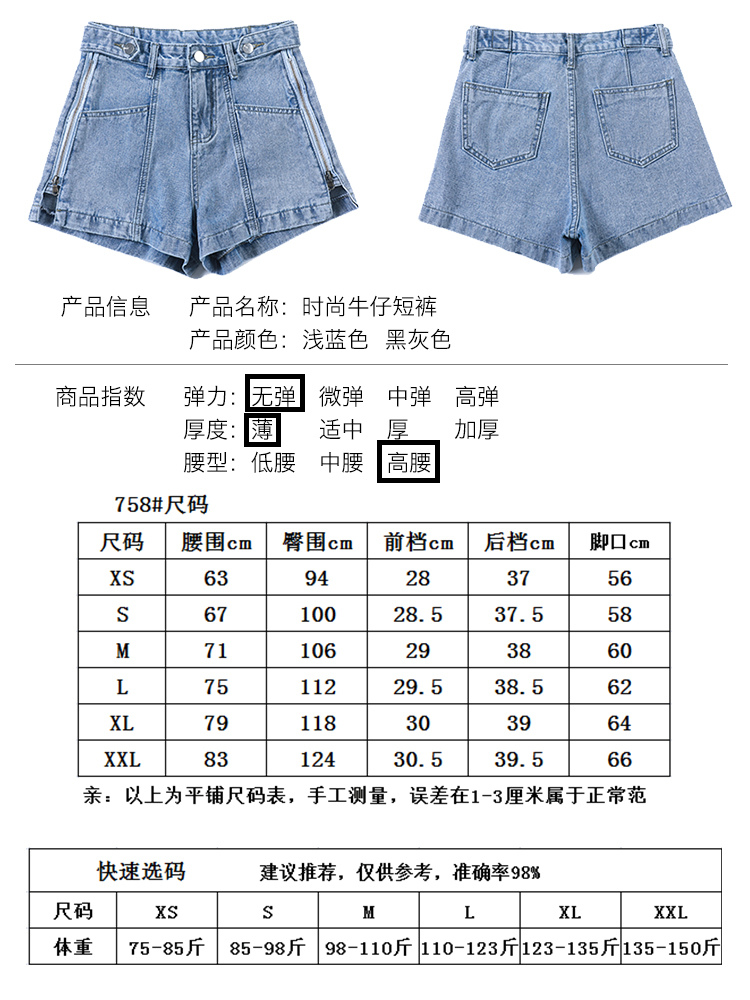 产品信息　产品名称：时尚牛仔短裤
产品颜色：浅蓝色　黑灰色

商品指数　弹力：无弹　微弹　中弹　高弹
厚度：薄　适中　厚　加厚
腰型：低腰　中腰　高腰

758#尺码

| 尺码 | 腰围cm | 臀围cm | 前档cm | 后档cm | 脚口cm |
|---|---|---|---|---|---|
| XS | 63 | 94 | 28 | 37 | 56 |
| S | 67 | 100 | 28.5 | 37.5 | 58 |
| M | 71 | 106 | 29 | 38 | 60 |
| L | 75 | 112 | 29.5 | 38.5 | 62 |
| XL | 79 | 118 | 30 | 39 | 64 |
| XXL | 83 | 124 | 30.5 | 39.5 | 66 |

亲：以上为平铺尺码表，手工测量，误差在1-3厘米属于正常范

快速选码　建议推荐，仅供参考，准确率98%

| 尺码 | XS | S | M | L | XL | XXL |
|---|---|---|---|---|---|---|
| 体重 | 75-85斤 | 85-98斤 | 98-110斤 | 110-123斤 | 123-135斤 | 135-150斤 |